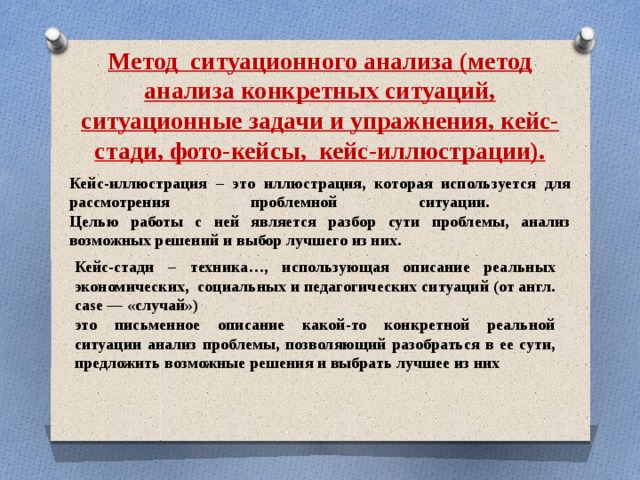 Метод ситуационного анализа (метод анализа конкретных ситуаций, ситуационные задачи и упражнения, кейс-стади, фото-кейсы, кейс-иллюстрации).

Кейс-иллюстрация – это иллюстрация, которая используется для рассмотрения проблемной ситуации.
Целью работы с ней является разбор сути проблемы, анализ возможных решений и выбор лучшего из них.

Кейс-стади – техника…, использующая описание реальных экономических, социальных и педагогических ситуаций (от англ. case — «случай»)
это письменное описание какой-то конкретной реальной ситуации анализ проблемы, позволяющий разобраться в ее сути, предложить возможные решения и выбрать лучшее из них